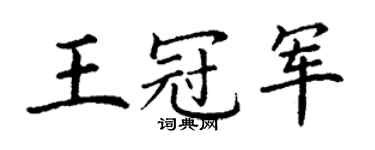 王冠军

词典网